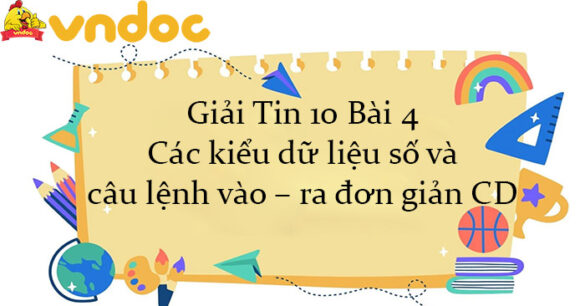 vndoc

vndoc

Giải Tin 10 Bài 4
Các kiểu dữ liệu số và
câu lệnh vào – ra đơn giản CD